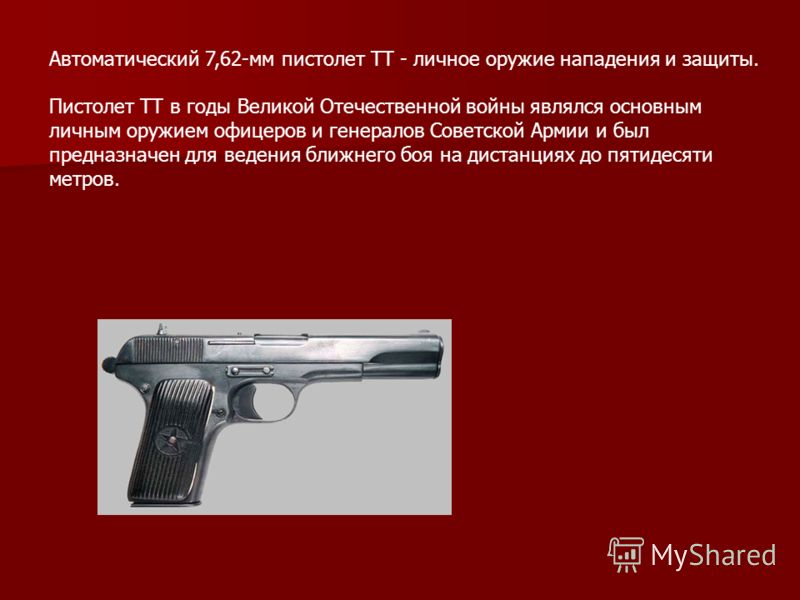 Автоматический 7,62-мм пистолет ТТ - личное оружие нападения и защиты.

Пистолет ТТ в годы Великой Отечественной войны являлся основным личным оружием офицеров и генералов Советской Армии и был предназначен для ведения ближнего боя на дистанциях до пятидесяти метров.

MyShared